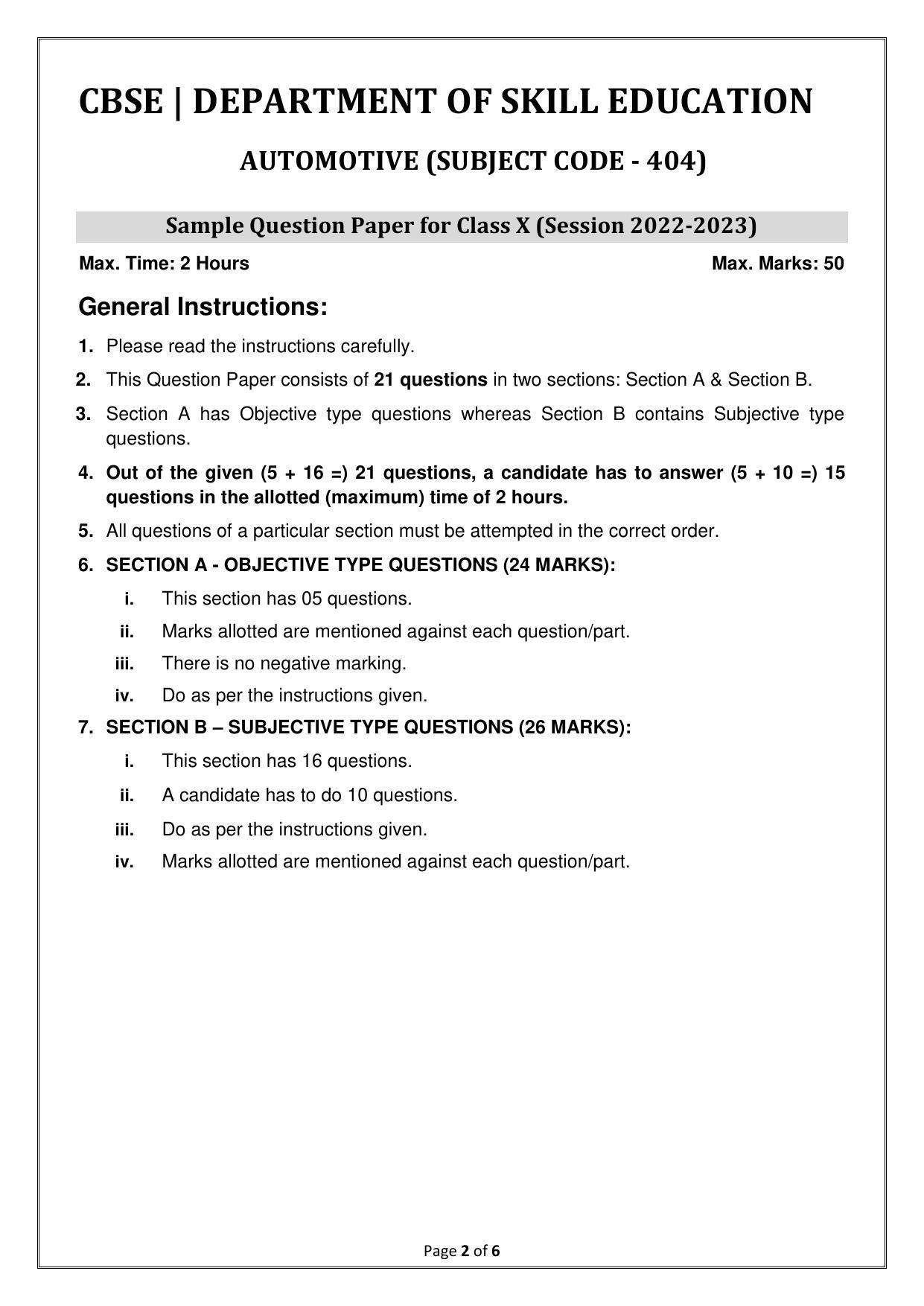 CBSE | DEPARTMENT OF SKILL EDUCATION

AUTOMOTIVE (SUBJECT CODE - 404)

Sample Question Paper for Class X (Session 2022-2023)

Max. Time: 2 Hours

Max. Marks: 50

General Instructions:

1. Please read the instructions carefully.

2. This Question Paper consists of 21 questions in two sections: Section A & Section B.

3. Section A has Objective type questions whereas Section B contains Subjective type questions.

4. Out of the given (5 + 16 =) 21 questions, a candidate has to answer (5 + 10 =) 15 questions in the allotted (maximum) time of 2 hours.

5. All questions of a particular section must be attempted in the correct order.

6. SECTION A - OBJECTIVE TYPE QUESTIONS (24 MARKS):

i. This section has 05 questions.

ii. Marks allotted are mentioned against each question/part.

iii. There is no negative marking.

iv. Do as per the instructions given.

7. SECTION B – SUBJECTIVE TYPE QUESTIONS (26 MARKS):

i. This section has 16 questions.

ii. A candidate has to do 10 questions.

iii. Do as per the instructions given.

iv. Marks allotted are mentioned against each question/part.

Page 2 of 6